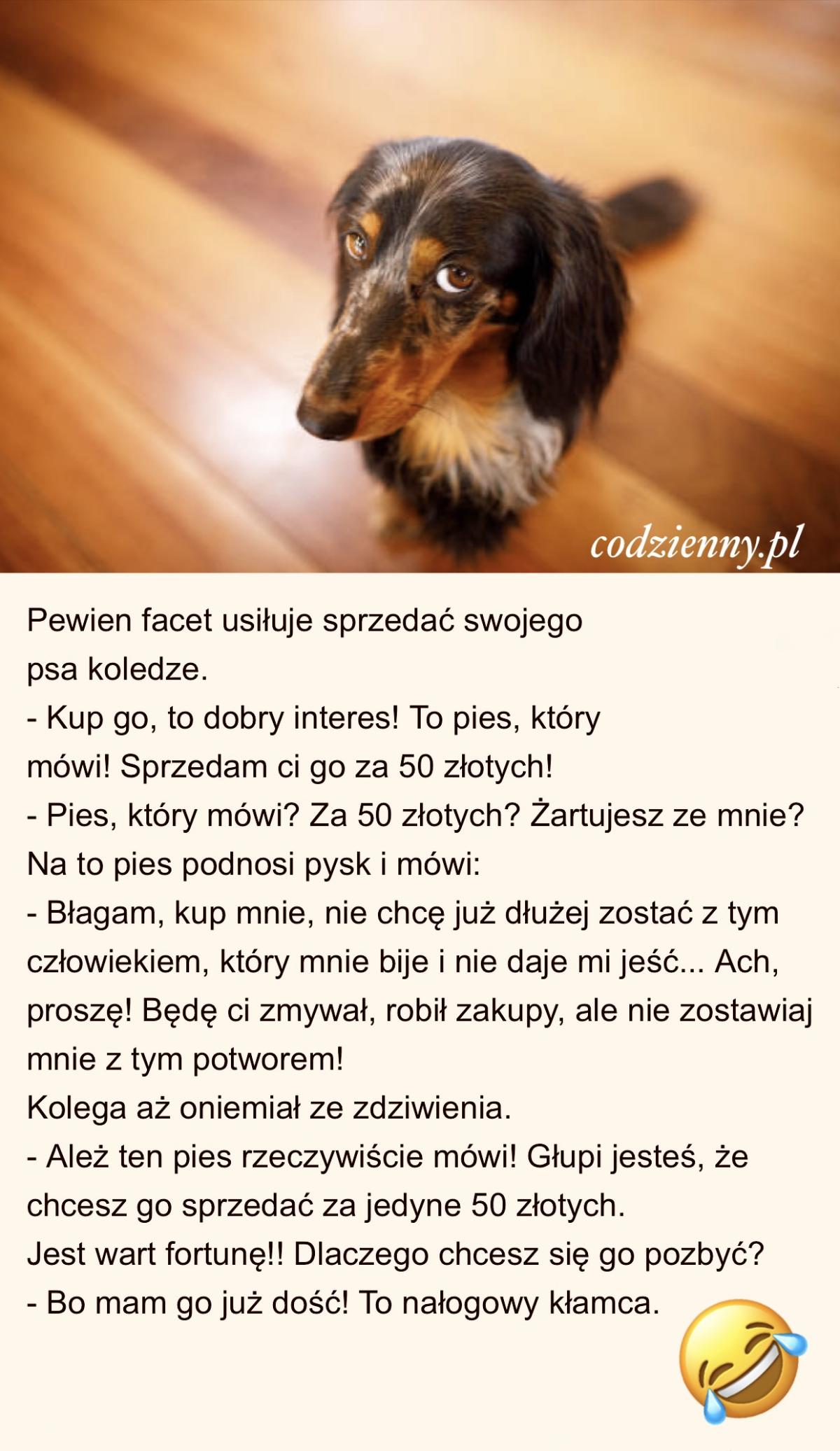 codzienny.pl

Pewien facet usiłuje sprzedać swojego psa koledze.
- Kup go, to dobry interes! To pies, który mówi! Sprzedam ci go za 50 złotych!
- Pies, który mówi? Za 50 złotych? Żartujesz ze mnie?
Na to pies podnosi pysk i mówi:
- Błagam, kup mnie, nie chcę już dłużej zostać z tym człowiekiem, który mnie bije i nie daje mi jeść... Ach, proszę! Będę ci zmywał, robił zakupy, ale nie zostawiaj mnie z tym potworem!
Kolega aż oniemiał ze zdziwienia.
- Ależ ten pies rzeczywiście mówi! Głupi jesteś, że chcesz go sprzedać za jedyne 50 złotych.
Jest wart fortunę!! Dlaczego chcesz się go pozbyć?
- Bo mam go już dość! To nałogowy kłamca.